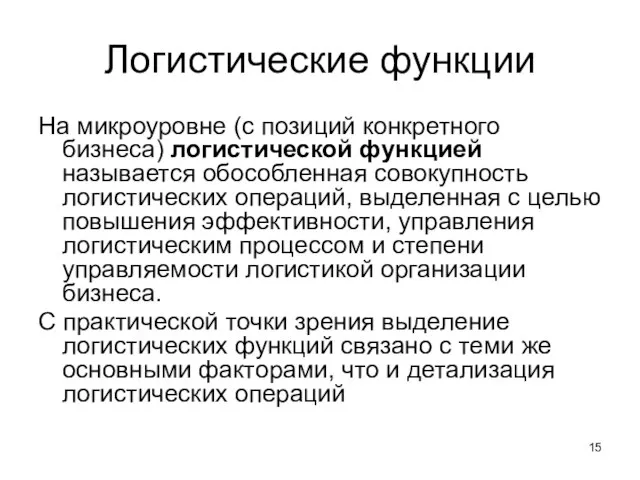 Логистические функции

На микроуровне (с позиций конкретного бизнеса) логистической функцией называется обособленная совокупность логистических операций, выделенная с целью повышения эффективности, управления логистическим процессом и степени управляемости логистикой организации бизнеса.

С практической точки зрения выделение логистических функций связано с теми же основными факторами, что и детализация логистических операций

15